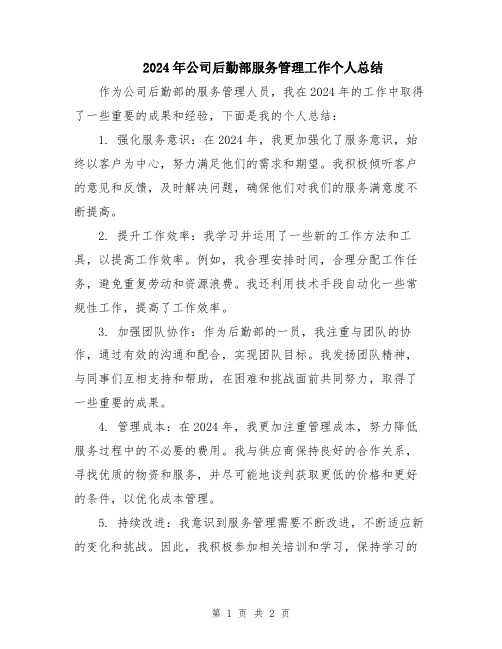 2024年公司后勤部服务管理工作个人总结

作为公司后勤部的服务管理人员，我在2024年的工作中取得了一些重要的成果和经验，下面是我的个人总结：

1. 强化服务意识：在2024年，我更加强化了服务意识，始终以客户为中心，努力满足他们的需求和期望。我积极倾听客户的意见和反馈，及时解决问题，确保他们对我们的服务满意度不断提高。

2. 提升工作效率：我学习并运用了一些新的工作方法和工具，以提高工作效率。例如，我合理安排时间，合理分配工作任务，避免重复劳动和资源浪费。我还利用技术手段自动化一些常规性工作，提高了工作效率。

3. 加强团队协作：作为后勤部的一员，我注重与团队的协作，通过有效的沟通和配合，实现团队目标。我发扬团队精神，与同事们互相支持和帮助，在困难和挑战面前共同努力，取得了一些重要的成果。

4. 管理成本：在2024年，我更加注重管理成本，努力降低服务过程中的不必要的费用。我与供应商保持良好的合作关系，寻找优质的物资和服务，并尽可能地谈判获取更低的价格和更好的条件，以优化成本管理。

5. 持续改进：我意识到服务管理需要不断改进，不断适应新的变化和挑战。因此，我积极参加相关培训和学习，保持学习的

第 1 页 共 2 页